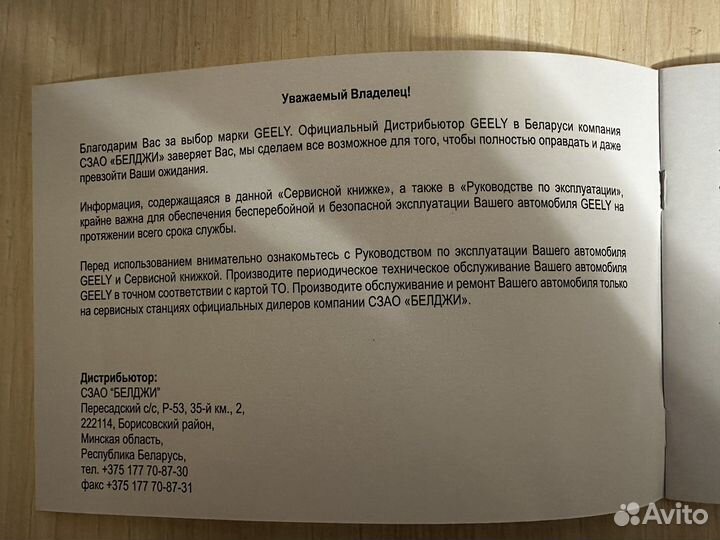 Уважаемый Владелец!

Благодарим Вас за выбор марки GEELY. Официальный Дистрибьютор GEELY в Беларуси компания СЗАО «БЕЛДЖИ» заверяет Вас, мы сделаем все возможное для того, чтобы полностью оправдать и даже превзойти Ваши ожидания.

Информация, содержащаяся в данной «Сервисной книжке», а также в «Руководстве по эксплуатации», крайне важна для обеспечения бесперебойной и безопасной эксплуатации Вашего автомобиля GEELY на протяжении всего срока службы.

Перед использованием внимательно ознакомьтесь с Руководством по эксплуатации Вашего автомобиля GEELY и Сервисной книжкой. Производите периодическое техническое обслуживание Вашего автомобиля GEELY в точном соответствии с картой ТО. Производите обслуживание и ремонт Вашего автомобиля только на сервисных станциях официальных дилеров компании СЗАО «БЕЛДЖИ».

Дистрибьютор:
СЗАО "БЕЛДЖИ"
Пересадский с/с, Р-53, 35-й км., 2,
222114, Борисовский район,
Минская область,
Республика Беларусь,
тел. +375 177 70-87-30
факс +375 177 70-87-31

Avito